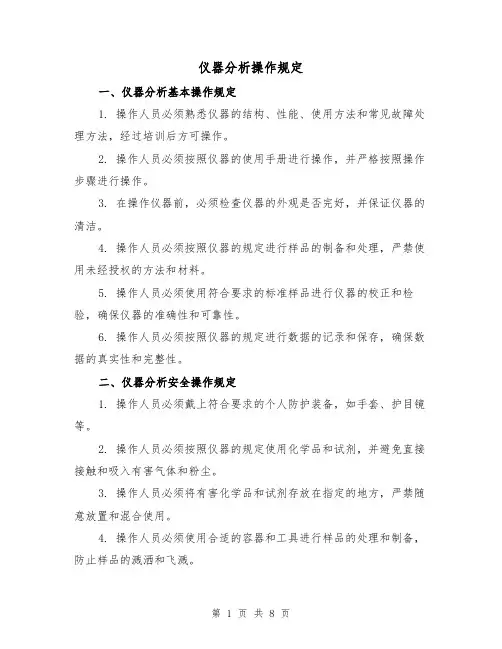 仪器分析操作规定

一、仪器分析基本操作规定

1. 操作人员必须熟悉仪器的结构、性能、使用方法和常见故障处理方法，经过培训后方可操作。

2. 操作人员必须按照仪器的使用手册进行操作，并严格按照操作步骤进行操作。

3. 在操作仪器前，必须检查仪器的外观是否完好，并保证仪器的清洁。

4. 操作人员必须按照仪器的规定进行样品的制备和处理，严禁使用未经授权的方法和材料。

5. 操作人员必须使用符合要求的标准样品进行仪器的校正和检验，确保仪器的准确性和可靠性。

6. 操作人员必须按照仪器的规定进行数据的记录和保存，确保数据的真实性和完整性。

二、仪器分析安全操作规定

1. 操作人员必须戴上符合要求的个人防护装备，如手套、护目镜等。

2. 操作人员必须按照仪器的规定使用化学品和试剂，并避免直接接触和吸入有害气体和粉尘。

3. 操作人员必须将有害化学品和试剂存放在指定的地方，严禁随意放置和混合使用。

4. 操作人员必须使用合适的容器和工具进行样品的处理和制备，防止样品的溅洒和飞溅。

第 1 页 共 8 页